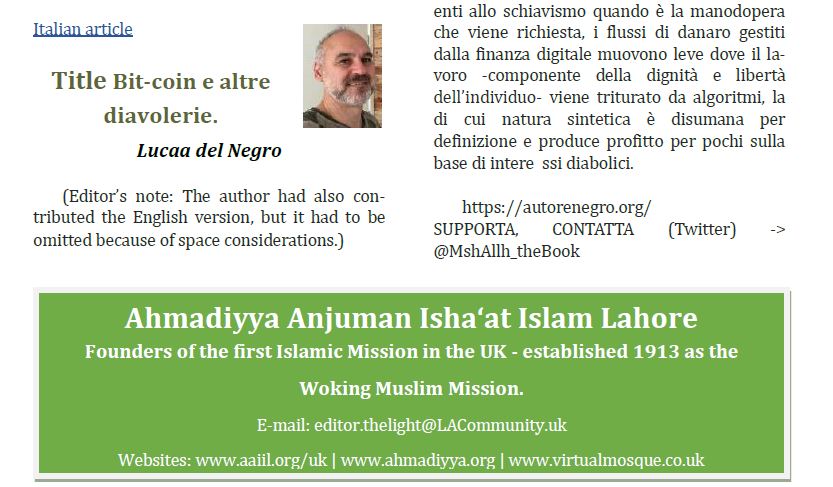 Italian article

Title Bit-coin e altre diavolerie.

Lucaa del Negro

(Editor's note: The author had also contributed the English version, but it had to be omitted because of space considerations.)

enti allo schiavismo quando è la manodopera che viene richiesta, i flussi di danaro gestiti dalla finanza digitale muovono leve dove il lavoro -componente della dignità e libertà dell'individuo- viene triturato da algoritmi, la di cui natura sintetica è disumana per definizione e produce profitto per pochi sulla base di intere ssi diabolici.

https://autorenegro.org/
SUPPORTA, CONTATTA (Twitter) -> @MshAllh_theBook

Ahmadiyya Anjuman Isha'at Islam Lahore

Founders of the first Islamic Mission in the UK - established 1913 as the Woking Muslim Mission.

E-mail: editor.thelight@LACommunity.uk

Websites: www.aaiil.org/uk | www.ahmadiyya.org | www.virtualmosque.co.uk